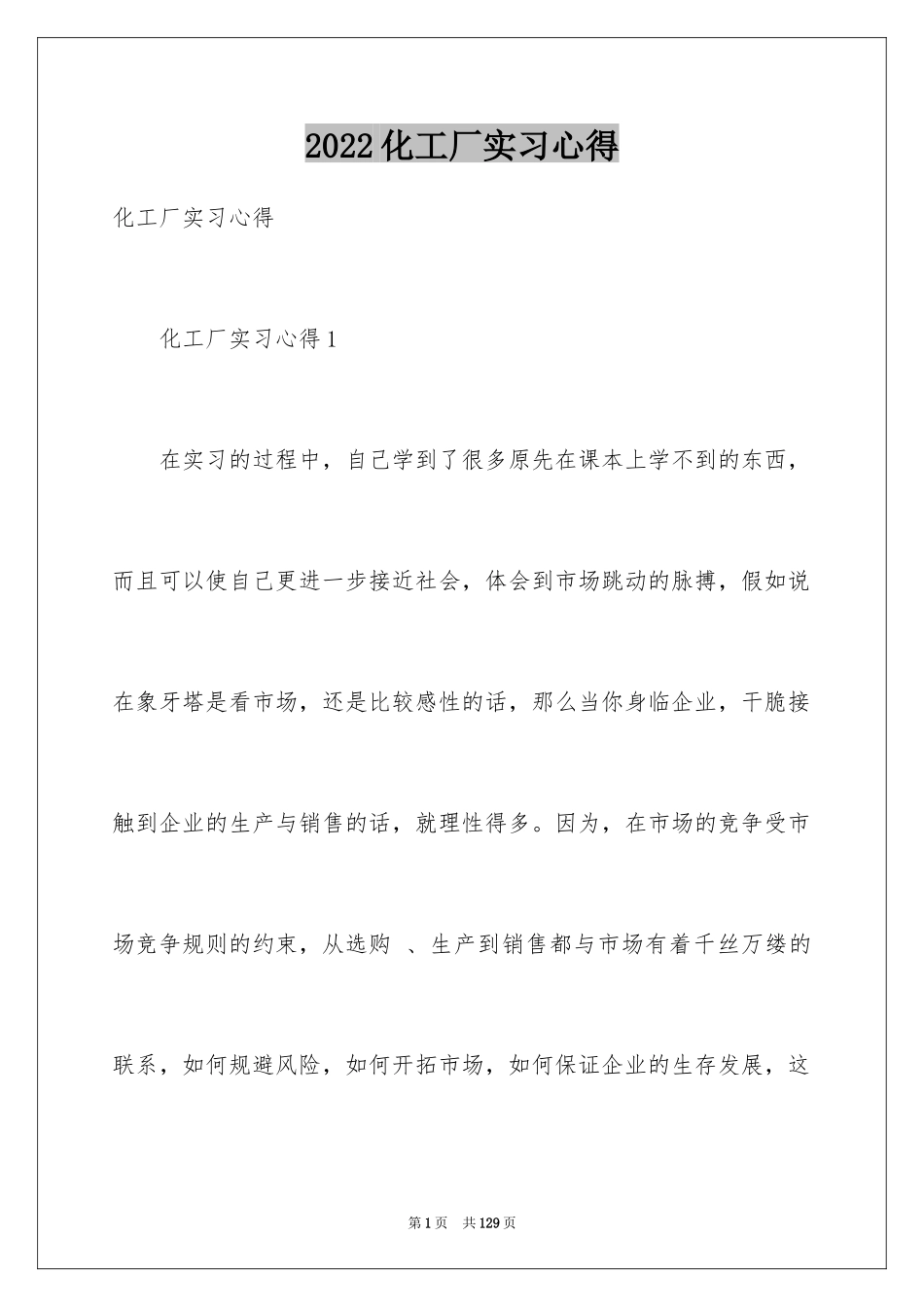 2022化工厂实习心得

化工厂实习心得

化工厂实习心得1

在实习的过程中，自己学到了很多原先在课本上学不到的东西，而且可以使自己更进一步接近社会，体会到市场跳动的脉搏，假如说在象牙塔是看市场，还是比较感性的话，那么当你身临企业，干脆接触到企业的生产与销售的话，就理性得多。因为，在市场的竞争受市场竞争规则的约束，从选购 、生产到销售都与市场有着千丝万缕的联系，如何规避风险，如何开拓市场，如何保证企业的生存发展，这

第1页 共129页